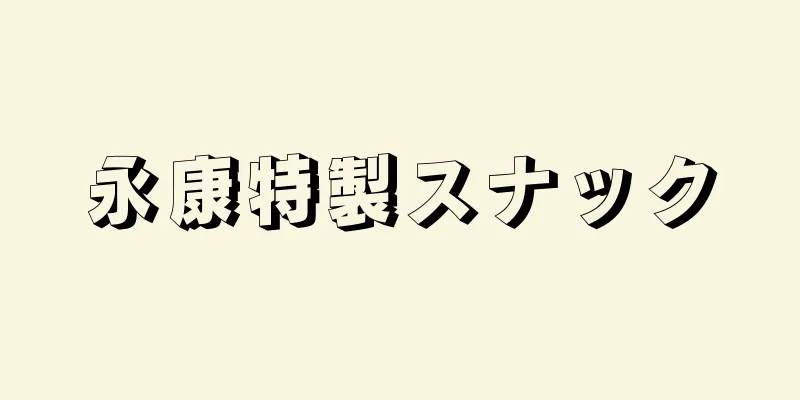 永康特製スナック